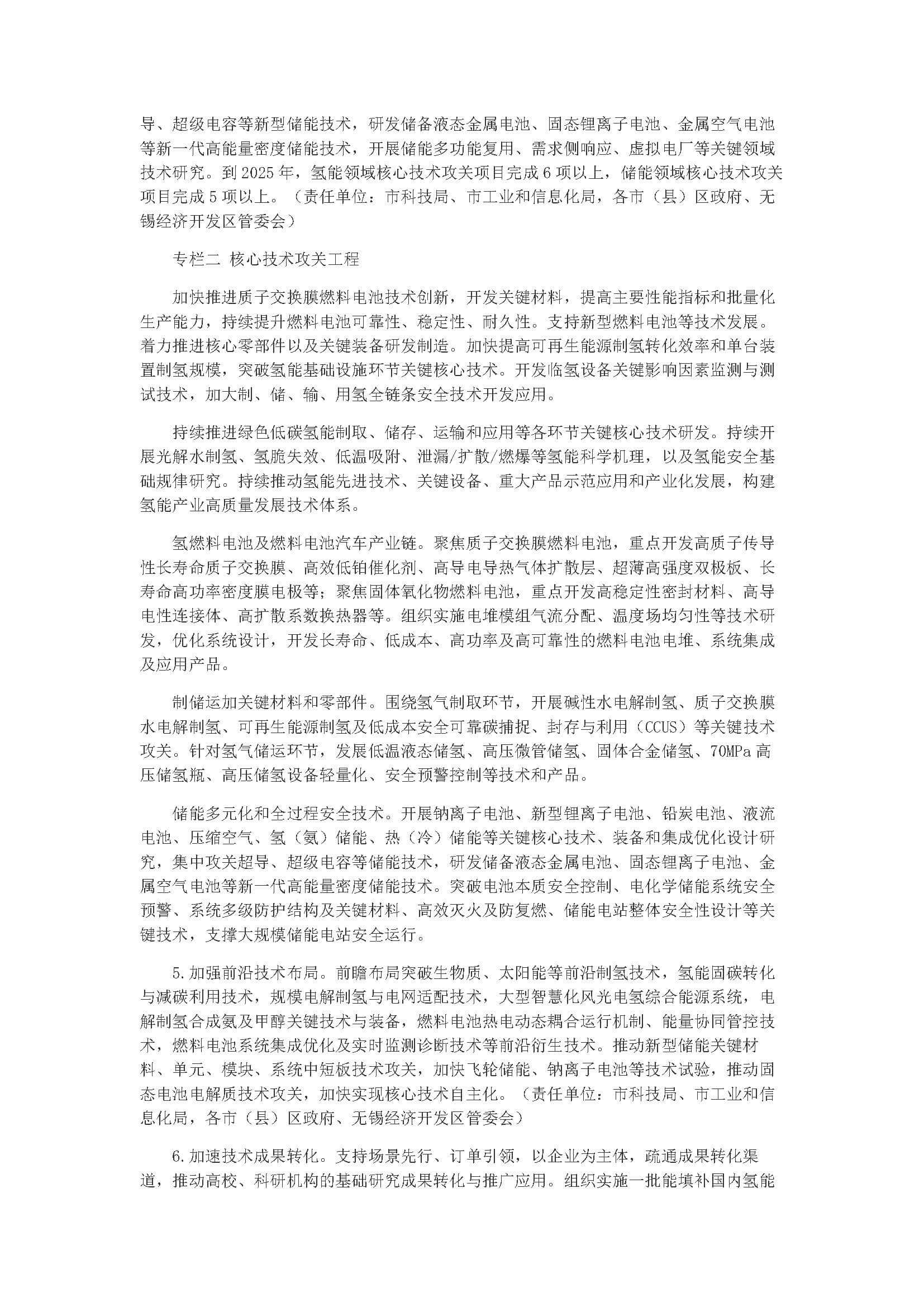 导、超级电容等新型储能技术，研发储备液态金属电池、固态锂离子电池、金属空气电池等新一代高能量密度储能技术，开展储能多功能复用、需求侧响应、虚拟电厂等关键领域技术研究。到 2025 年，氢能领域核心技术攻关项目完成 6 项以上，储能领域核心技术攻关项目完成 5 项以上。（责任单位：市科技局、市工业和信息化局，各市（县）区政府、无锡经济开发区管委会）

专栏二 核心技术攻关工程

加快推进质子交换膜燃料电池技术创新，开发关键材料，提高主要性能指标和批量化生产能力，持续提升燃料电池可靠性、稳定性、耐久性。支持新型燃料电池等技术发展。着力推进核心零部件以及关键装备研发制造。加快提高可再生能源制氢转化效率和单台装置制氢规模，突破氢能基础设施环节关键核心技术。开发临氢设备关键影响因素监测与测试技术，加大制、储、输、用氢全链条安全技术开发应用。

持续推进绿色低碳氢能制取、储存、运输和应用等各环节关键核心技术研发。持续开展光解水制氢、氢脆失效、低温吸附、泄漏/扩散/燃爆等氢能科学机理，以及氢能安全基础规律研究。持续推动氢能先进技术、关键设备、重大产品示范应用和产业化发展，构建氢能产业高质量发展技术体系。

氢燃料电池及燃料电池汽车产业链。聚焦质子交换膜燃料电池，重点开发高质子传导性长寿命质子交换膜、高效低铂催化剂、高导电导热气体扩散层、超薄高强度双极板、长寿命高功率密度膜电极等；聚焦固体氧化物燃料电池，重点开发高稳定性密封材料、高导电性连接体、高扩散系数换热器等。组织实施电堆模组气流分配、温度场均匀性等技术研发，优化系统设计，开发长寿命、低成本、高功率及高可靠性的燃料电池电堆、系统集成及应用产品。

制储运加关键材料和零部件。围绕氢气制取环节，开展碱性水电解制氢、质子交换膜水电解制氢、可再生能源制氢及低成本安全可靠碳捕捉、封存与利用（CCUS）等关键技术攻关。针对氢气储运环节，发展低温液态储氢、高压微管储氢、固体合金储氢、70MPa 高压储氢瓶、高压储氢设备轻量化、安全预警控制等技术和产品。

储能多元化和全过程安全技术。开展钠离子电池、新型锂离子电池、铅炭电池、液流电池、压缩空气、氢（氨）储能、热（冷）储能等关键核心技术、装备和集成优化设计研究，集中攻关超导、超级电容等储能技术，研发储备液态金属电池、固态锂离子电池、金属空气电池等新一代高能量密度储能技术。突破电池本质安全控制、电化学储能系统安全预警、系统多级防护结构及关键材料、高效灭火及防复燃、储能电站整体安全性设计等关键技术，支撑大规模储能电站安全运行。

5.加强前沿技术布局。前瞻布局突破生物质、太阳能等前沿制氢技术，氢能固碳转化与减碳利用技术，规模电解制氢与电网适配技术，大型智慧化风光电氢综合能源系统，电解制氢合成氨及甲醇关键技术与装备，燃料电池热电动态耦合运行机制、能量协同管控技术，燃料电池系统集成优化及实时监测诊断技术等前沿衍生技术。推动新型储能关键材料、单元、模块、系统中短板技术攻关，加快飞轮储能、钠离子电池等技术试验，推动固态电池电解质技术攻关，加快实现核心技术自主化。（责任单位：市科技局、市工业和信息化局，各市（县）区政府、无锡经济开发区管委会）

6.加速技术成果转化。支持场景先行、订单引领，以企业为主体，疏通成果转化渠道，推动高校、科研机构的基础研究成果转化与推广应用。组织实施一批能填补国内氢能